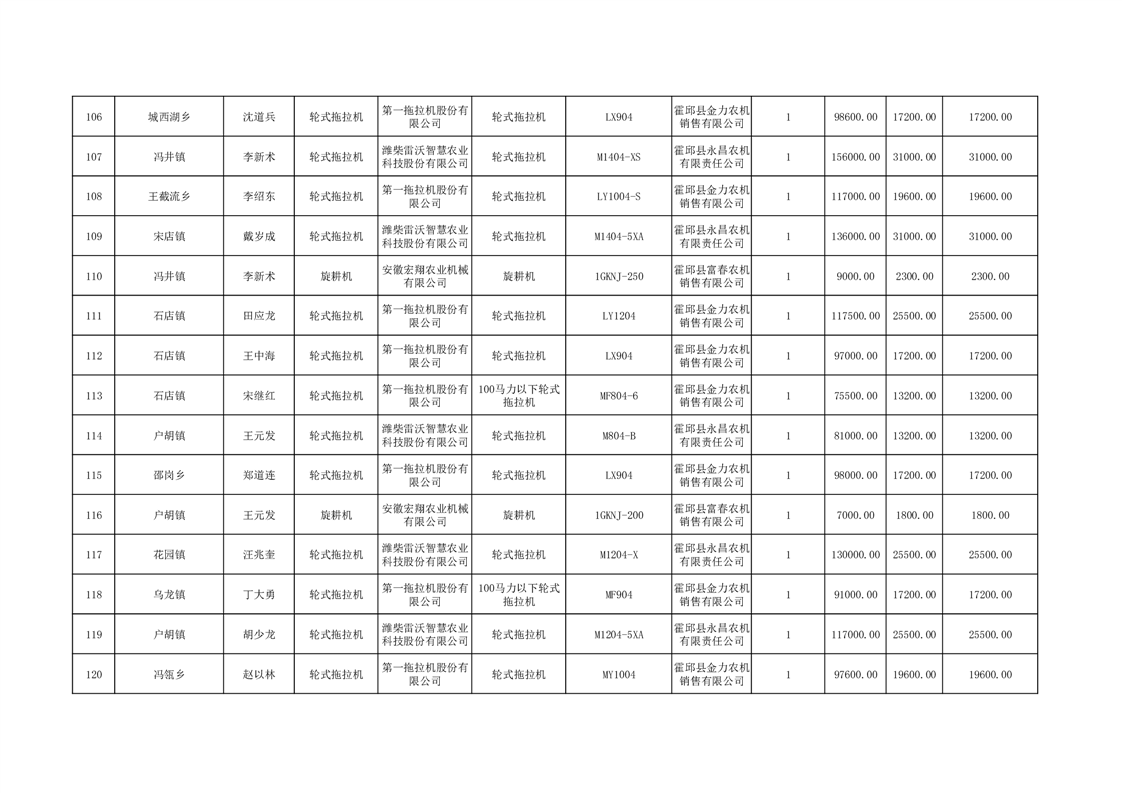 | 106 | 城西湖乡 | 沈道兵 | 轮式拖拉机 | 第一拖拉机股份有限公司 | 轮式拖拉机 | LX904 | 霍邱县金力农机销售有限公司 | 1 | 98600.00 | 17200.00 | 17200.00 |
|---|---|---|---|---|---|---|---|---|---|---|---|
| 107 | 冯井镇 | 李新术 | 轮式拖拉机 | 潍柴雷沃智慧农业科技股份有限公司 | 轮式拖拉机 | M1404-XS | 霍邱县永昌农机有限责任公司 | 1 | 156000.00 | 31000.00 | 31000.00 |
| 108 | 王截流乡 | 李绍东 | 轮式拖拉机 | 第一拖拉机股份有限公司 | 轮式拖拉机 | LY1004-S | 霍邱县金力农机销售有限公司 | 1 | 117000.00 | 19600.00 | 19600.00 |
| 109 | 宋店镇 | 戴岁成 | 轮式拖拉机 | 潍柴雷沃智慧农业科技股份有限公司 | 轮式拖拉机 | M1404-5XA | 霍邱县永昌农机有限责任公司 | 1 | 136000.00 | 31000.00 | 31000.00 |
| 110 | 冯井镇 | 李新术 | 旋耕机 | 安徽宏翔农业机械有限公司 | 旋耕机 | 1GKNJ-250 | 霍邱县富春农机销售有限公司 | 1 | 9000.00 | 2300.00 | 2300.00 |
| 111 | 石店镇 | 田应龙 | 轮式拖拉机 | 第一拖拉机股份有限公司 | 轮式拖拉机 | LY1204 | 霍邱县金力农机销售有限公司 | 1 | 117500.00 | 25500.00 | 25500.00 |
| 112 | 石店镇 | 王中海 | 轮式拖拉机 | 第一拖拉机股份有限公司 | 轮式拖拉机 | LX904 | 霍邱县金力农机销售有限公司 | 1 | 97000.00 | 17200.00 | 17200.00 |
| 113 | 石店镇 | 宋继红 | 轮式拖拉机 | 第一拖拉机股份有限公司 | 100马力以下轮式拖拉机 | MF804-6 | 霍邱县金力农机销售有限公司 | 1 | 75500.00 | 13200.00 | 13200.00 |
| 114 | 户胡镇 | 王元发 | 轮式拖拉机 | 潍柴雷沃智慧农业科技股份有限公司 | 轮式拖拉机 | M804-B | 霍邱县永昌农机有限责任公司 | 1 | 81000.00 | 13200.00 | 13200.00 |
| 115 | 邵岗乡 | 郑道连 | 轮式拖拉机 | 第一拖拉机股份有限公司 | 轮式拖拉机 | LX904 | 霍邱县金力农机销售有限公司 | 1 | 98000.00 | 17200.00 | 17200.00 |
| 116 | 户胡镇 | 王元发 | 旋耕机 | 安徽宏翔农业机械有限公司 | 旋耕机 | 1GKNJ-200 | 霍邱县富春农机销售有限公司 | 1 | 7000.00 | 1800.00 | 1800.00 |
| 117 | 花园镇 | 汪兆奎 | 轮式拖拉机 | 潍柴雷沃智慧农业科技股份有限公司 | 轮式拖拉机 | M1204-X | 霍邱县永昌农机有限责任公司 | 1 | 130000.00 | 25500.00 | 25500.00 |
| 118 | 乌龙镇 | 丁大勇 | 轮式拖拉机 | 第一拖拉机股份有限公司 | 100马力以下轮式拖拉机 | MF904 | 霍邱县金力农机销售有限公司 | 1 | 91000.00 | 17200.00 | 17200.00 |
| 119 | 户胡镇 | 胡少龙 | 轮式拖拉机 | 潍柴雷沃智慧农业科技股份有限公司 | 轮式拖拉机 | M1204-5XA | 霍邱县永昌农机有限责任公司 | 1 | 117000.00 | 25500.00 | 25500.00 |
| 120 | 冯瓴乡 | 赵以林 | 轮式拖拉机 | 第一拖拉机股份有限公司 | 轮式拖拉机 | MY1004 | 霍邱县金力农机销售有限公司 | 1 | 97600.00 | 19600.00 | 19600.00 |